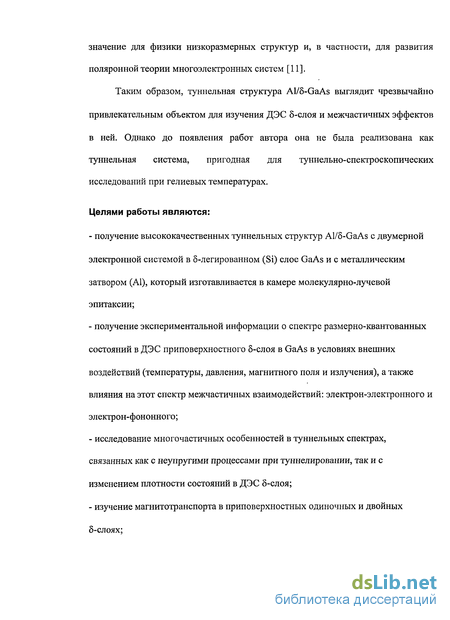 значение для физики низкоразмерных структур и, в частности, для развития поляронной теории многоэлектронных систем [11].

Таким образом, туннельная структура Al/δ-GaAs выглядит чрезвычайно привлекательным объектом для изучения ДЭС δ-слоя и межчастичных эффектов в ней. Однако до появления работ автора она не была реализована как туннельная система, пригодная для туннельно-спектроскопических исследований при гелиевых температурах.

Целями работы являются:

- получение высококачественных туннельных структур Al/δ-GaAs с двумерной электронной системой в δ-легированном (Si) слое GaAs и с металлическим затвором (Al), который изготавливается в камере молекулярно-лучевой эпитаксии;

- получение экспериментальной информации о спектре размерно-квантованных состояний в ДЭС приповерхностного δ-слоя в GaAs в условиях внешних воздействий (температуры, давления, магнитного поля и излучения), а также влияния на этот спектр межчастичных взаимодействий: электрон-электронного и электрон-фононного;

- исследование многочастичных особенностей в туннельных спектрах, связанных как с неупругими процессами при туннелировании, так и с изменением плотности состояний в ДЭС δ-слоя;

- изучение магнитотранспорта в приповерхностных одиночных и двойных δ-слоях;

dsLib.net
библиотека диссертаций